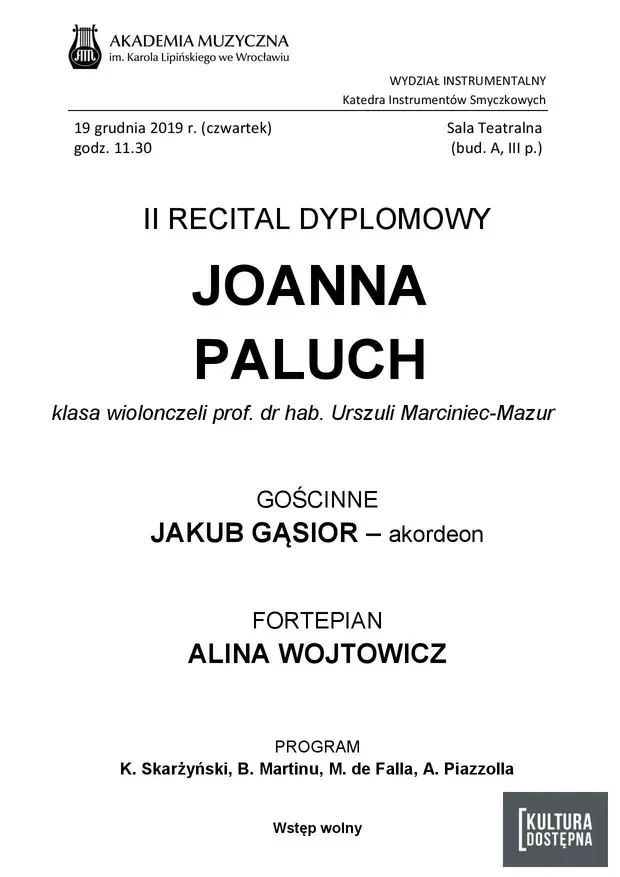 AKADEMIA MUZYCZNA
im. Karola Lipińskiego we Wrocławiu

WYDZIAŁ INSTRUMENTALNY
Katedra Instrumentów Smyczkowych

19 grudnia 2019 r. (czwartek)
godz. 11.30

Sala Teatralna
(bud. A, III p.)

II RECITAL DYPLOMOWY

JOANNA
PALUCH

klasa wiolonczeli prof. dr hab. Urszuli Marciniec-Mazur

GOŚCINNE
JAKUB GĄSIOR – akordeon

FORTEPIAN
ALINA WOJTOWICZ

PROGRAM
K. Skarżyński, B. Martinu, M. de Falla, A. Piazzolla

Wstęp wolny

KULTURA
DOSTĘPNA